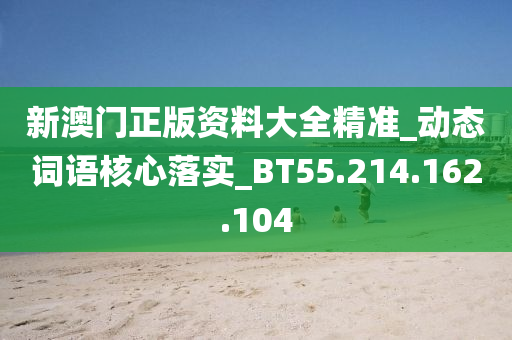 新澳门正版资料大全精准_动态词语核心落实_BT55.214.162.104